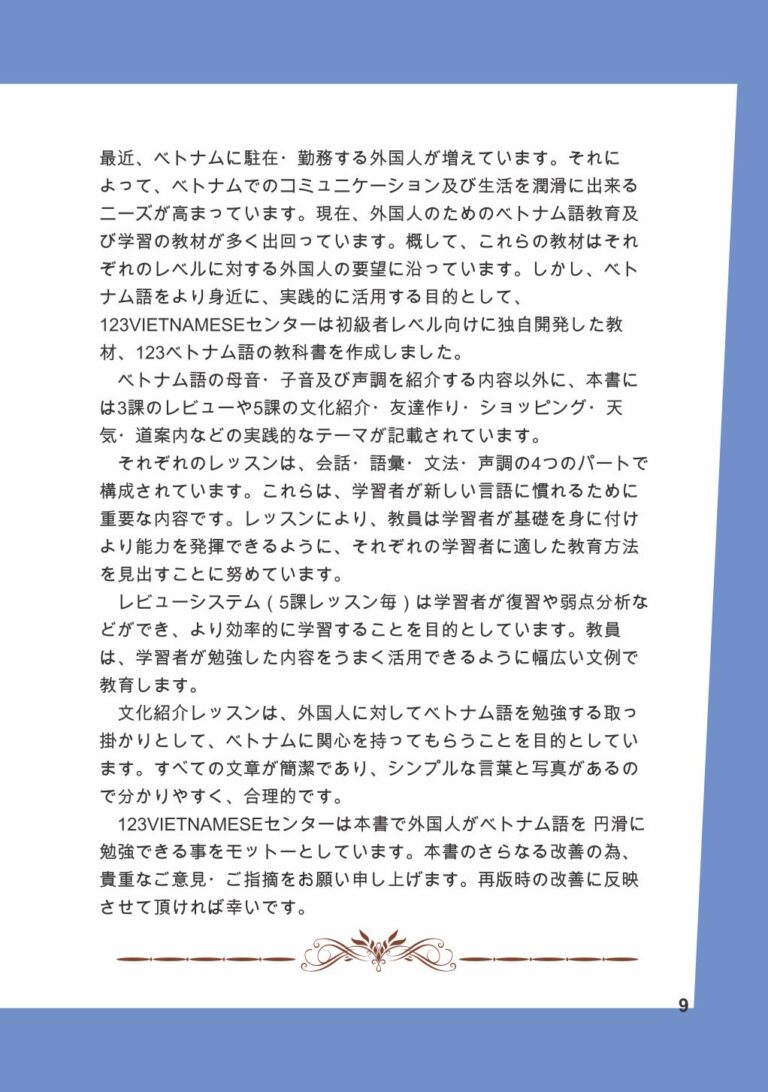 最近、ベトナムに駐在・勤務する外国人が増えています。それによって、ベトナムでのコミュニケーション及び生活を潤滑に出来るニーズが高まっています。現在、外国人のためのベトナム語教育及び学習の教材が多く出回っています。概して、これらの教材はそれぞれのレベルに対する外国人の要望に沿っています。しかし、ベトナム語をより身近に、実践的に活用する目的として、123VIETNAMESEセンターは初級者レベル向けに独自開発した教材、123ベトナム語の教科書を作成しました。

ベトナム語の母音・子音及び声調を紹介する内容以外に、本書には3課のレビューや5課の文化紹介・友達作り・ショッピング・天気・道案内などの実践的なテーマが記載されています。

それぞれのレッスンは、会話・語彙・文法・声調の4つのパートで構成されています。これらは、学習者が新しい言語に慣れるために重要な内容です。レッスンにより、教員は学習者が基礎を身に付けより能力を発揮できるように、それぞれの学習者に適した教育方法を見出すことに努めています。

レビューシステム（5課レッスン毎）は学習者が復習や弱点分析などができ、より効率的に学習することを目的としています。教員は、学習者が勉強した内容をうまく活用できるように幅広い文例で教育します。

文化紹介レッスンは、外国人に対してベトナム語を勉強する取っ掛かりとして、ベトナムに関心を持ってもらうことを目的としています。すべての文章が簡潔であり、シンプルな言葉と写真があるので分かりやすく、合理的です。

123VIETNAMESEセンターは本書で外国人がベトナム語を 円滑に勉強できる事をモットーとしています。本書のさらなる改善の為、貴重なご意見・ご指摘をお願い申し上げます。再版時の改善に反映させて頂ければ幸いです。

9